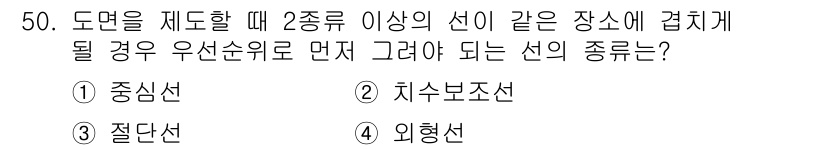 50. 도면을 제도할 때 2종류 이상의 선이 같은 장소에 겹치게 될 경우 우선순위로 먼저 그려야 되는 선의 종류는?

① 중심선
② 치수보조선
③ 절단선
④ 외형선